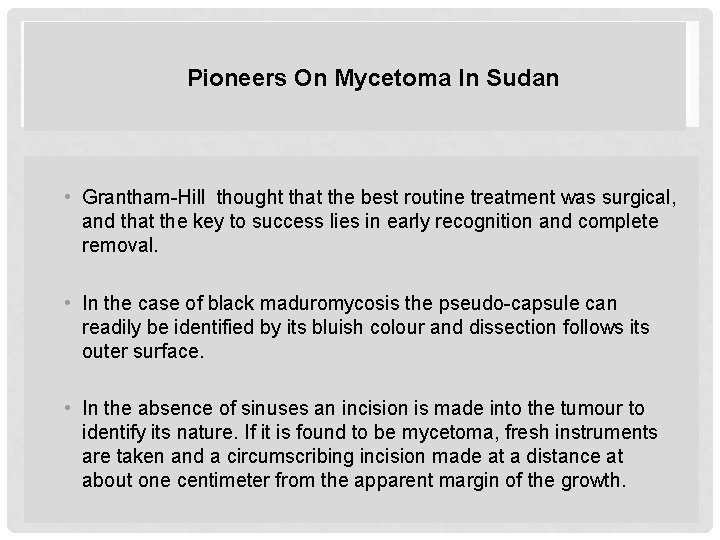 Pioneers On Mycetoma In Sudan

• Grantham-Hill thought that the best routine treatment was surgical, and that the key to success lies in early recognition and complete removal.

• In the case of black maduromycosis the pseudo-capsule can readily be identified by its bluish colour and dissection follows its outer surface.

• In the absence of sinuses an incision is made into the tumour to identify its nature. If it is found to be mycetoma, fresh instruments are taken and a circumscribing incision made at a distance at about one centimeter from the apparent margin of the growth.